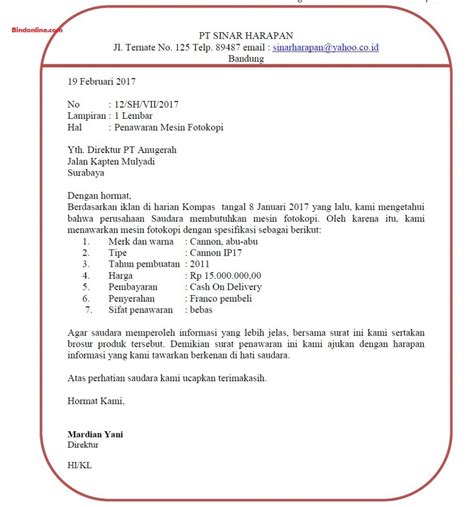 Bindonline.com

PT SINAR HARAPAN
Jl. Ternate No. 125 Telp. 89487 email : sinarharapan@yahoo.co.id
Bandung

19 Februari 2017

No : 12/SH/VII/2017
Lampiran : 1 Lembar
Hal : Penawaran Mesin Fotokopi

Yth. Direktur PT Anugerah
Jalan Kapten Mulyadi
Surabaya

Dengan hormat,
Berdasarkan iklan di harian Kompas tangal 8 Januari 2017 yang lalu, kami mengetahui bahwa perusahaan Saudara membutuhkan mesin fotokopi. Oleh karena itu, kami menawarkan mesin fotokopi dengan spesifikasi sebagai berikut:
1. Merk dan warna : Cannon, abu-abu
2. Tipe : Cannon IP17
3. Tahun pembuatan : 2011
4. Harga : Rp 15.000.000,00
5. Pembayaran : Cash On Delivery
6. Penyerahan : Franco pembeli
7. Sifat penawaran : bebas

Agar saudara memperoleh informasi yang lebih jelas, bersama surat ini kami sertakan brosur produk tersebut. Demikian surat penawaran ini kami ajukan dengan harapan informasi yang kami tawarkan berkenan di hati saudara.

Atas perhatian saudara kami ucapkan terimakasih.

Hormat Kami,

Mardian Yani
Direktur

HI/KL